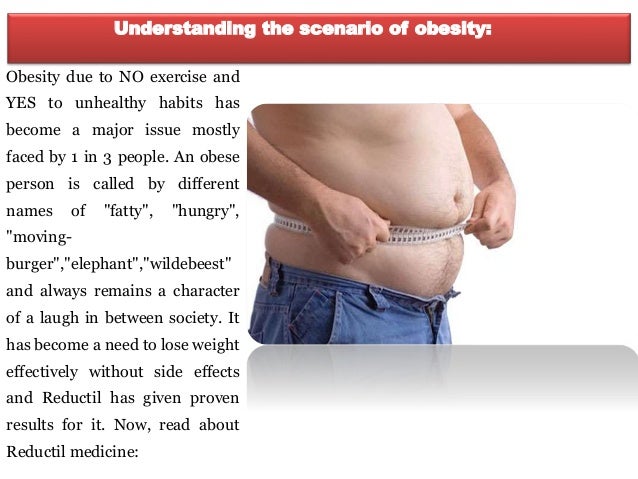 Understanding the scenario of obesity:

Obesity due to NO exercise and YES to unhealthy habits has become a major issue mostly faced by 1 in 3 people. An obese person is called by different names of "fatty", "hungry", "moving-burger","elephant","wildebeest" and always remains a character of a laugh in between society. It has become a need to lose weight effectively without side effects and Reductil has given proven results for it. Now, read about Reductil medicine: